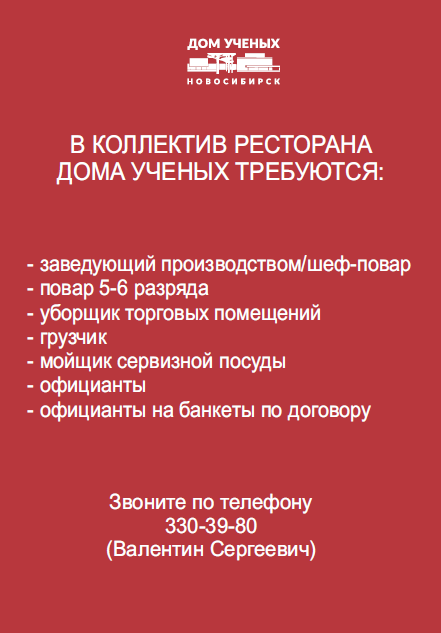 ДОМ УЧЕНЫХ
НОВОСИБИРСК

В КОЛЛЕКТИВ РЕСТОРАНА ДОМА УЧЕНЫХ ТРЕБУЮТСЯ:

- заведующий производством/шеф-повар
- повар 5-6 разряда
- уборщик торговых помещений
- грузчик
- мойщик сервизной посуды
- официанты
- официанты на банкеты по договору

Звоните по телефону
330-39-80
(Валентин Сергеевич)